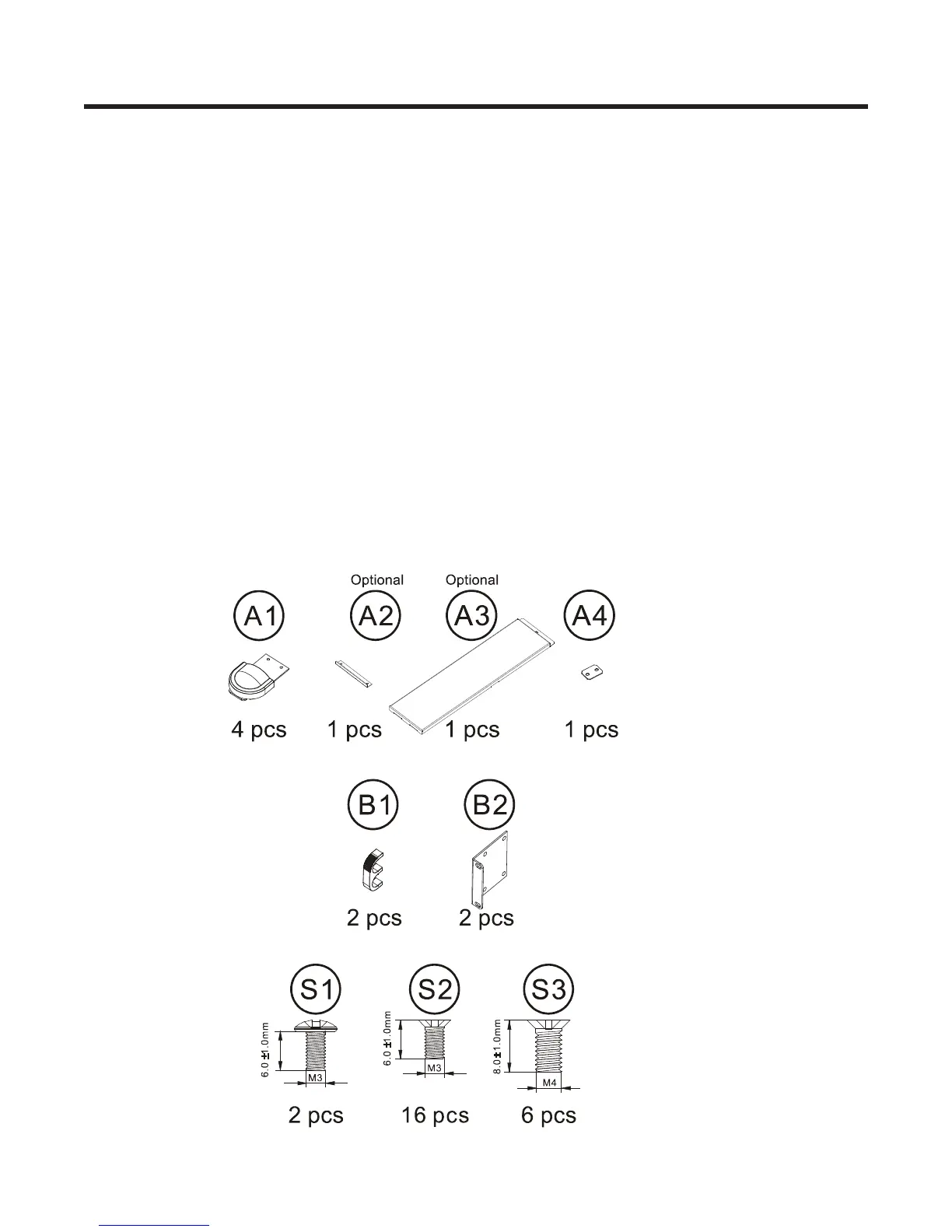 Optional Optional

A1 A2 A3 A4

4 pcs 1 pcs 1 pcs 1 pcs

B1 B2

2 pcs 2 pcs

S1 S2 S3

6.0 ±1.0mm
M3

6.0 ±1.0mm
M3

8.0±1.0mm
M4

2 pcs 16 pcs 6 pcs